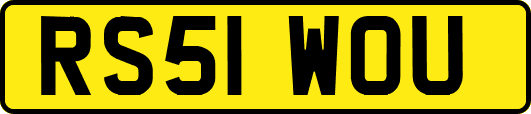 RS51 WOU